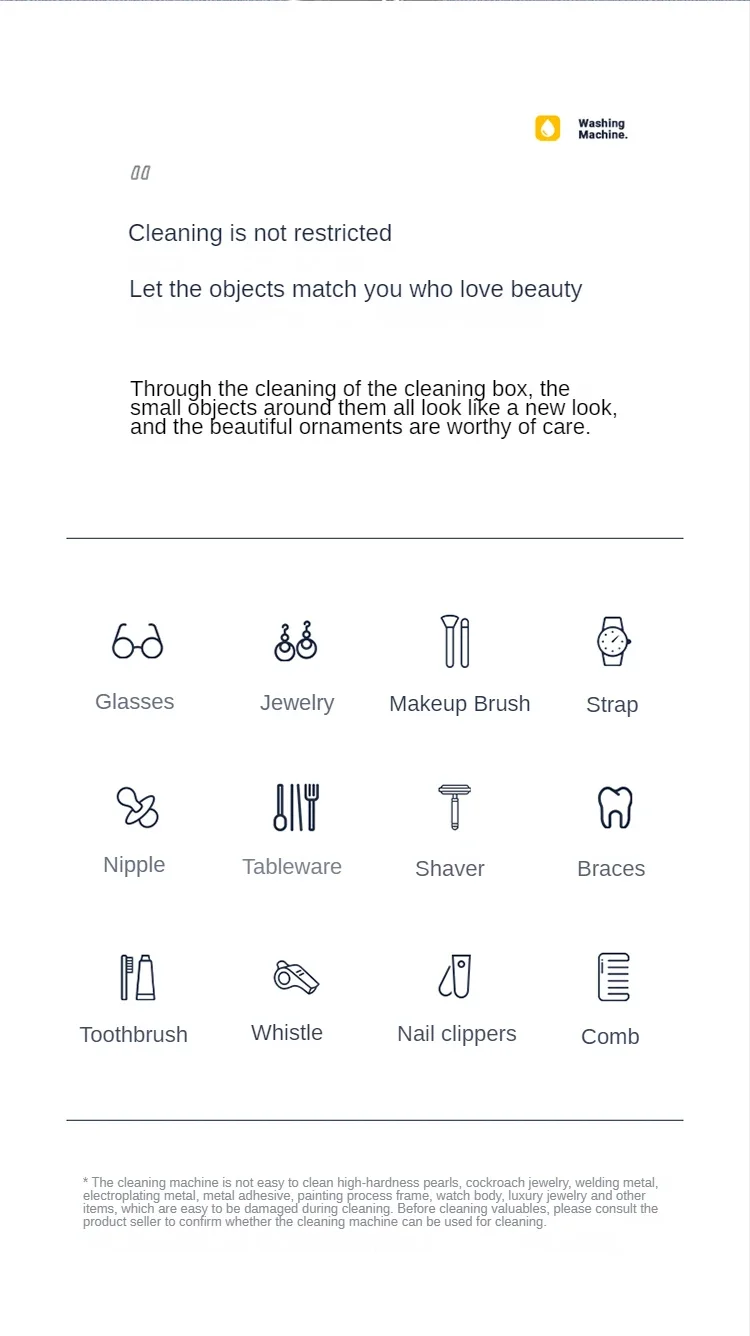 Washing Machine.

Cleaning is not restricted

Let the objects match you who love beauty

Through the cleaning of the cleaning box, the small objects around them all look like a new look, and the beautiful ornaments are worthy of care.

Glasses
Jewelry
Makeup Brush
Strap
Nipple
Tableware
Shaver
Braces
Toothbrush
Whistle
Nail clippers
Comb

* The cleaning machine is not easy to clean high-hardness pearls, cockroach jewelry, welding metal, electroplating metal, metal adhesive, painting process frame, watch body, luxury jewelry and other items, which are easy to be damaged during cleaning. Before cleaning valuables, please consult the product seller to confirm whether the cleaning machine can be used for cleaning.